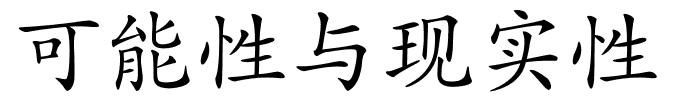 可能性与现实性